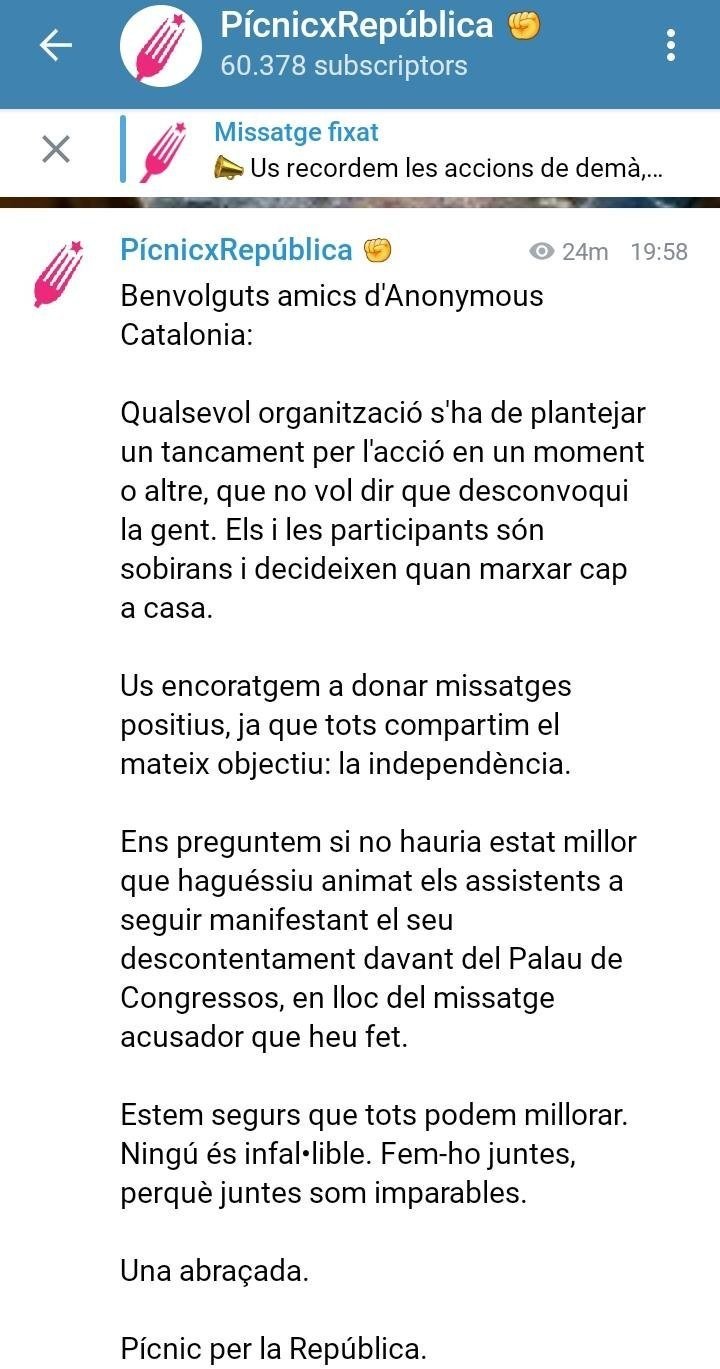 PícnicxRepública ✊
60.378 subscriptors

Missatge fixat
📣 Us recordem les accions de demà,...

PícnicxRepública ✊ 24m 19:58
Benvolguts amics d'Anonymous Catalonia:

Qualsevol organització s'ha de plantejar un tancament per l'acció en un moment o altre, que no vol dir que desconvoqui la gent. Els i les participants són sobirans i decideixen quan marxar cap a casa.

Us encoratgem a donar missatges positius, ja que tots compartim el mateix objectiu: la independència.

Ens preguntem si no hauria estat millor que haguéssiu animat els assistents a seguir manifestant el seu descontentament davant del Palau de Congressos, en lloc del missatge acusador que heu fet.

Estem segurs que tots podem millorar. Ningú és infal•lible. Fem-ho juntes, perquè juntes som imparables.

Una abraçada.

Pícnic per la República.